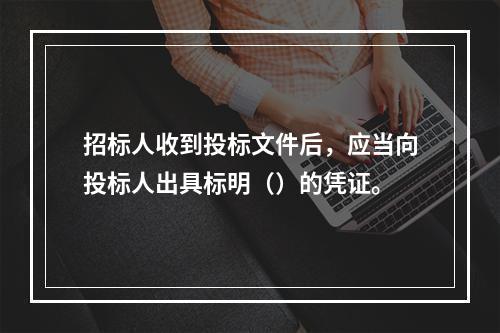 招标人收到投标文件后，应当向投标人出具标明（）的凭证。